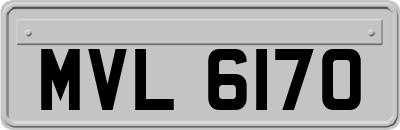 MVL 6170